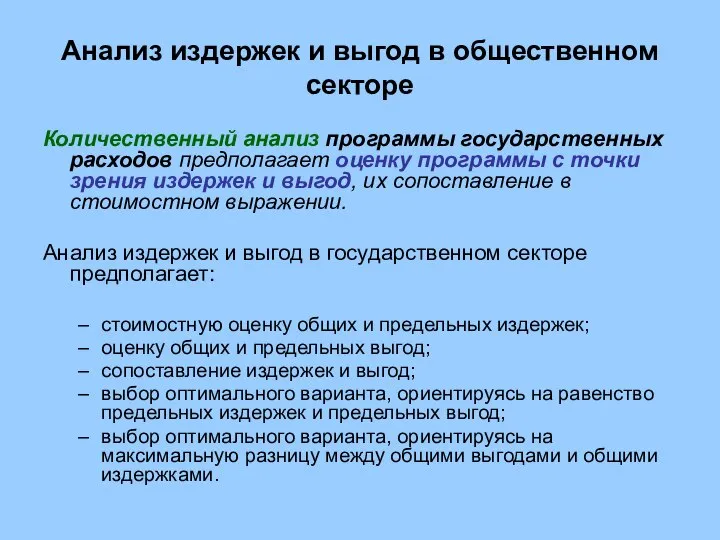 Анализ издержек и выгод в общественном секторе

Количественный анализ программы государственных расходов предполагает оценку программы с точки зрения издержек и выгод, их сопоставление в стоимостном выражении.

Анализ издержек и выгод в государственном секторе предполагает:

– стоимостную оценку общих и предельных издержек;
– оценку общих и предельных выгод;
– сопоставление издержек и выгод;
– выбор оптимального варианта, ориентируясь на равенство предельных издержек и предельных выгод;
– выбор оптимального варианта, ориентируясь на максимальную разницу между общими выгодами и общими издержками.